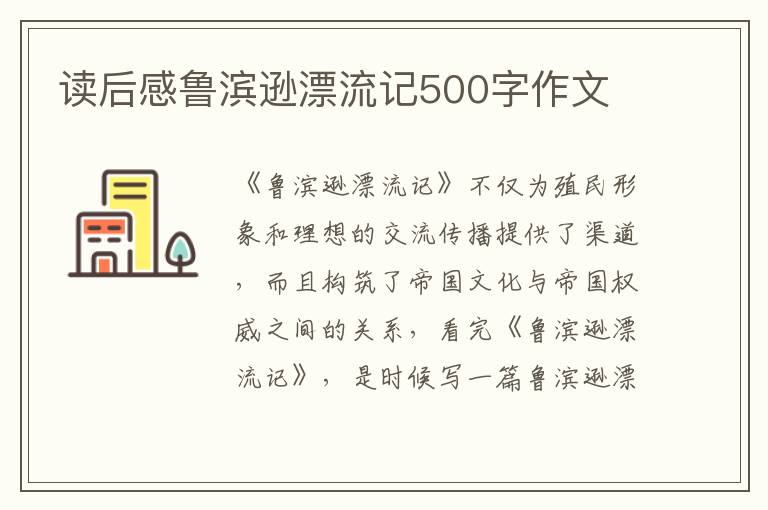 读后感鲁滨逊漂流记500字作文

《鲁滨逊漂流记》不仅为殖民形象和理想的交流传播提供了渠道，而且构筑了帝国文化与帝国权威之间的关系，看完《鲁滨逊漂流记》，是时候写一篇鲁滨逊漂